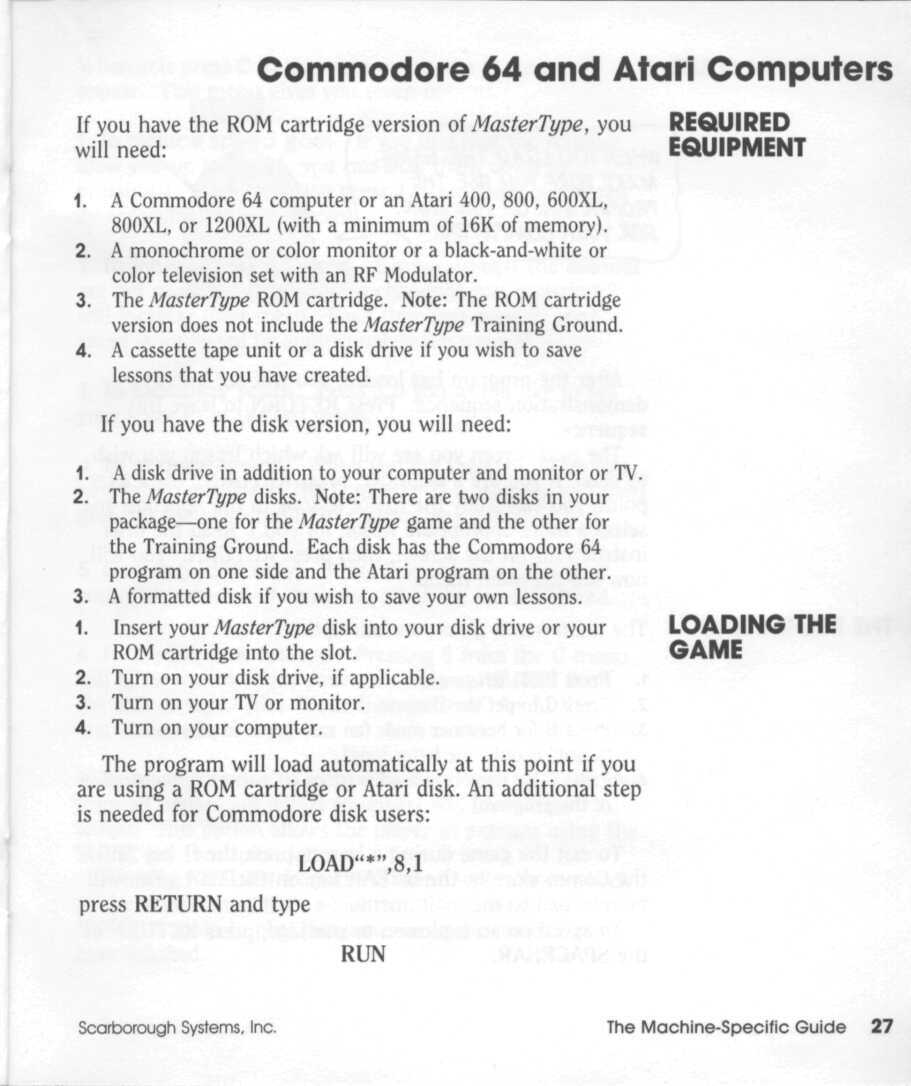 Commodore 64 and Atari Computers

REQUIRED EQUIPMENT

If you have the ROM cartridge version of MasterType, you will need:

1. A Commodore 64 computer or an Atari 400, 800, 600XL, 800XL, or 1200XL (with a minimum of 16K of memory).
2. A monochrome or color monitor or a black-and-white or color television set with an RF Modulator.
3. The MasterType ROM cartridge. Note: The ROM cartridge version does not include the MasterType Training Ground.
4. A cassette tape unit or a disk drive if you wish to save lessons that you have created.

If you have the disk version, you will need:

1. A disk drive in addition to your computer and monitor or TV.
2. The MasterType disks. Note: There are two disks in your package—one for the MasterType game and the other for the Training Ground. Each disk has the Commodore 64 program on one side and the Atari program on the other.
3. A formatted disk if you wish to save your own lessons.

LOADING THE GAME

1. Insert your MasterType disk into your disk drive or your ROM cartridge into the slot.
2. Turn on your disk drive, if applicable.
3. Turn on your TV or monitor.
4. Turn on your computer.

The program will load automatically at this point if you are using a ROM cartridge or Atari disk. An additional step is needed for Commodore disk users:

LOAD"*",8,1

press RETURN and type

RUN

Scarborough Systems, Inc.

The Machine-Specific Guide 27